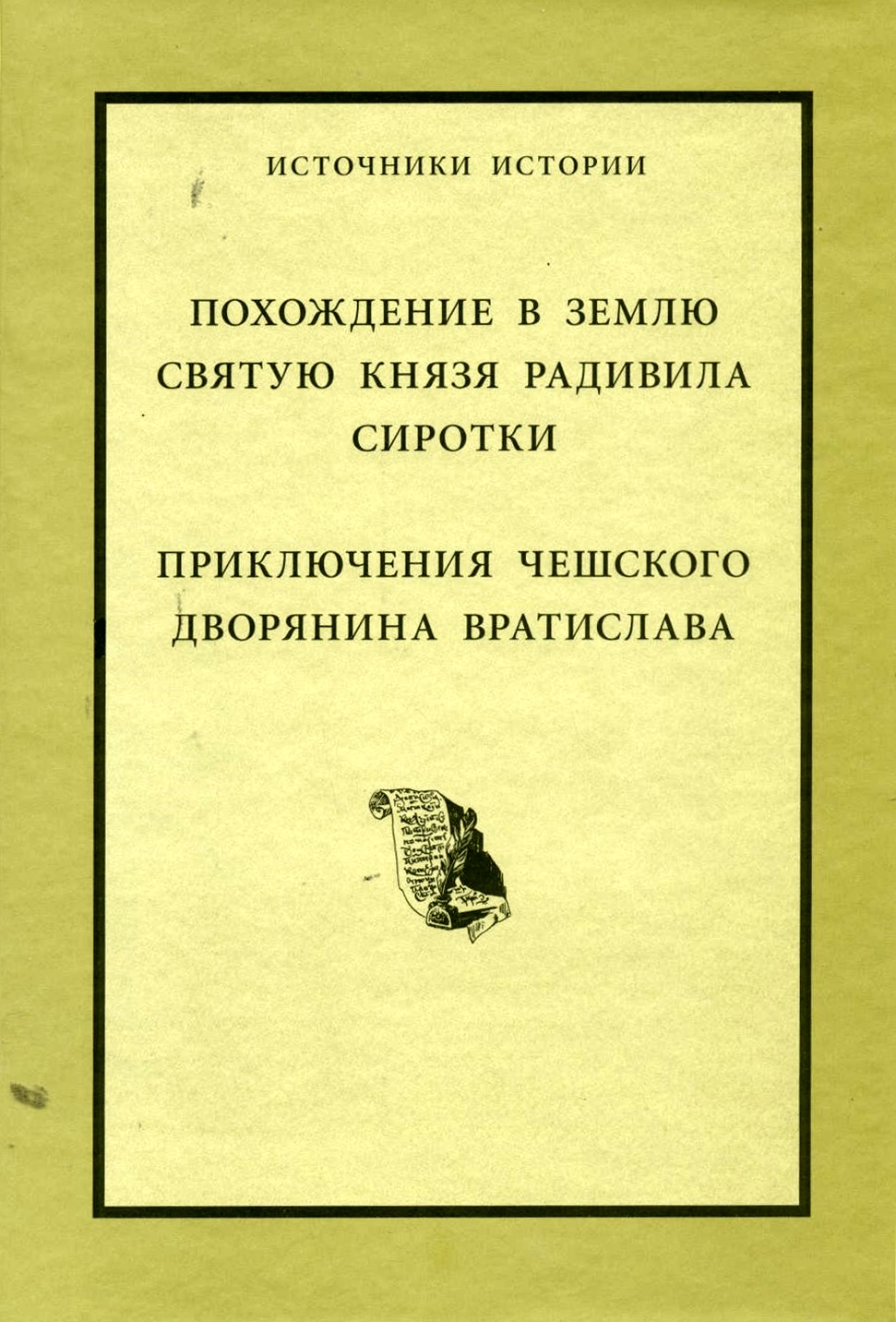 ИСТОЧНИКИ ИСТОРИИ

ПОХОЖДЕНИЕ В ЗЕМЛЮ СВЯТУЮ КНЯЗЯ РАДИВИЛА СИРОТКИ

ПРИКЛЮЧЕНИЯ ЧЕШСКОГО ДВОРЯНИНА ВРАТИСЛАВА